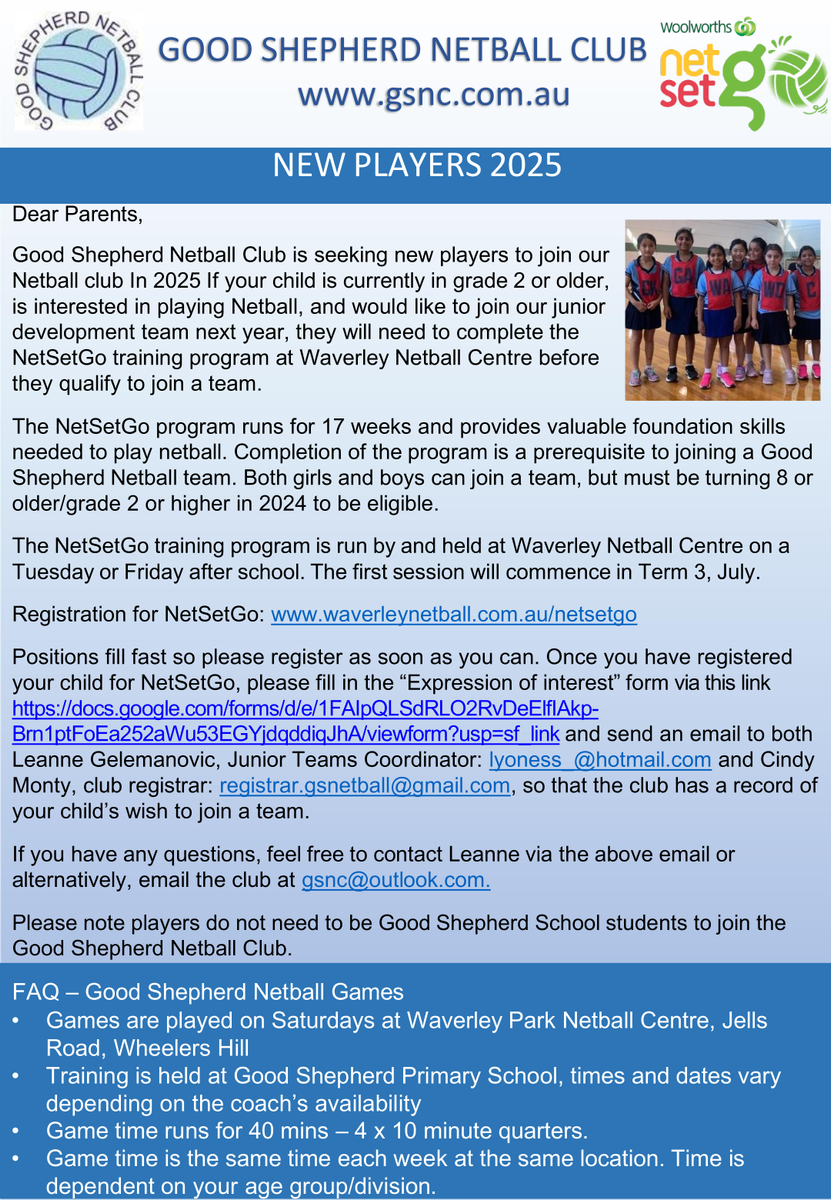 GOOD SHEPHERD NETBALL CLUB

GOOD SHEPHERD NETBALL CLUB
www.gsnc.com.au

woolworths
net set go

NEW PLAYERS 2025

Dear Parents,

Good Shepherd Netball Club is seeking new players to join our Netball club In 2025 If your child is currently in grade 2 or older, is interested in playing Netball, and would like to join our junior development team next year, they will need to complete the NetSetGo training program at Waverley Netball Centre before they qualify to join a team.

The NetSetGo program runs for 17 weeks and provides valuable foundation skills needed to play netball. Completion of the program is a prerequisite to joining a Good Shepherd Netball team. Both girls and boys can join a team, but must be turning 8 or older/grade 2 or higher in 2024 to be eligible.

The NetSetGo training program is run by and held at Waverley Netball Centre on a Tuesday or Friday after school. The first session will commence in Term 3, July.

Registration for NetSetGo: www.waverleynetball.com.au/netsetgo

Positions fill fast so please register as soon as you can. Once you have registered your child for NetSetGo, please fill in the “Expression of interest” form via this link https://docs.google.com/forms/d/e/1FAIpQLSdRLO2RvDeElflAkp-Brn1ptFoEa252aWu53EGYjdqddiqJhA/viewform?usp=sf_link and send an email to both Leanne Gelemanovic, Junior Teams Coordinator: lyoness_@hotmail.com and Cindy Monty, club registrar: registrar.gsnetball@gmail.com, so that the club has a record of your child’s wish to join a team.

If you have any questions, feel free to contact Leanne via the above email or alternatively, email the club at gsnc@outlook.com.

Please note players do not need to be Good Shepherd School students to join the Good Shepherd Netball Club.

FAQ – Good Shepherd Netball Games
• Games are played on Saturdays at Waverley Park Netball Centre, Jells Road, Wheelers Hill
• Training is held at Good Shepherd Primary School, times and dates vary depending on the coach’s availability
• Game time runs for 40 mins – 4 x 10 minute quarters.
• Game time is the same time each week at the same location. Time is dependent on your age group/division.